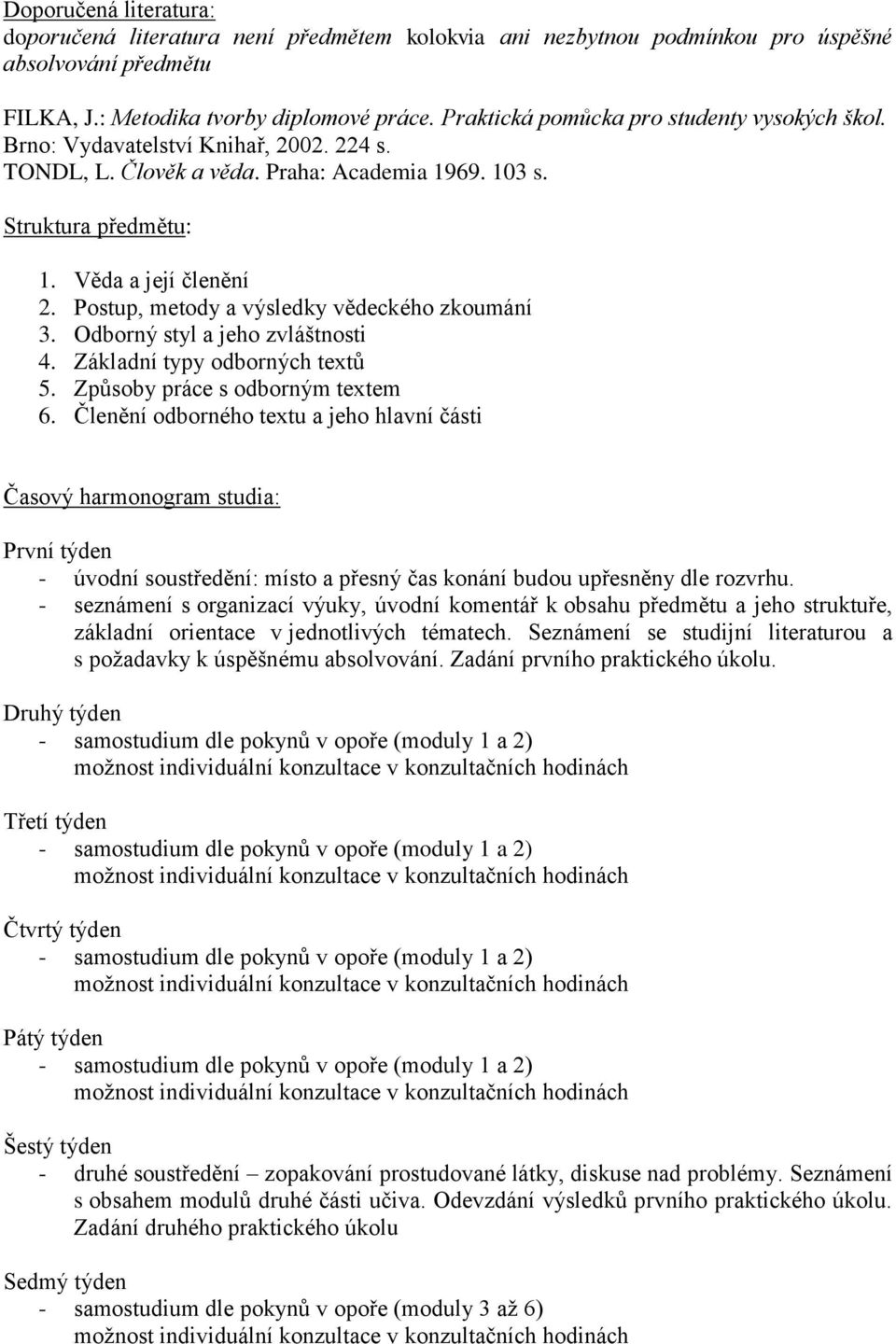 Doporučená literatura:
doporučená literatura není předmětem kolokvia ani nezbytnou podmínkou pro úspěšné absolvování předmětu

FILKA, J.: Metodika tvorby diplomové práce. Praktická pomůcka pro studenty vysokých škol. Brno: Vydavatelství Knihař, 2002. 224 s.
TONDL, L. Člověk a věda. Praha: Academia 1969. 103 s.

Struktura předmětu:

1. Věda a její členění
2. Postup, metody a výsledky vědeckého zkoumání
3. Odborný styl a jeho zvláštnosti
4. Základní typy odborných textů
5. Způsoby práce s odborným textem
6. Členění odborného textu a jeho hlavní části

Časový harmonogram studia:

První týden
- úvodní soustředění: místo a přesný čas konání budou upřesněny dle rozvrhu.
- seznámení s organizací výuky, úvodní komentář k obsahu předmětu a jeho struktuře, základní orientace v jednotlivých tématech. Seznámení se studijní literaturou a s požadavky k úspěšnému absolvování. Zadání prvního praktického úkolu.

Druhý týden
- samostudium dle pokynů v opoře (moduly 1 a 2) možnost individuální konzultace v konzultačních hodinách

Třetí týden
- samostudium dle pokynů v opoře (moduly 1 a 2) možnost individuální konzultace v konzultačních hodinách

Čtvrtý týden
- samostudium dle pokynů v opoře (moduly 1 a 2) možnost individuální konzultace v konzultačních hodinách

Pátý týden
- samostudium dle pokynů v opoře (moduly 1 a 2) možnost individuální konzultace v konzultačních hodinách

Šestý týden
- druhé soustředění – zopakování prostudované látky, diskuse nad problémy. Seznámení s obsahem modulů druhé části učiva. Odevzdání výsledků prvního praktického úkolu. Zadání druhého praktického úkolu

Sedmý týden
- samostudium dle pokynů v opoře (moduly 3 až 6) možnost individuální konzultace v konzultačních hodinách